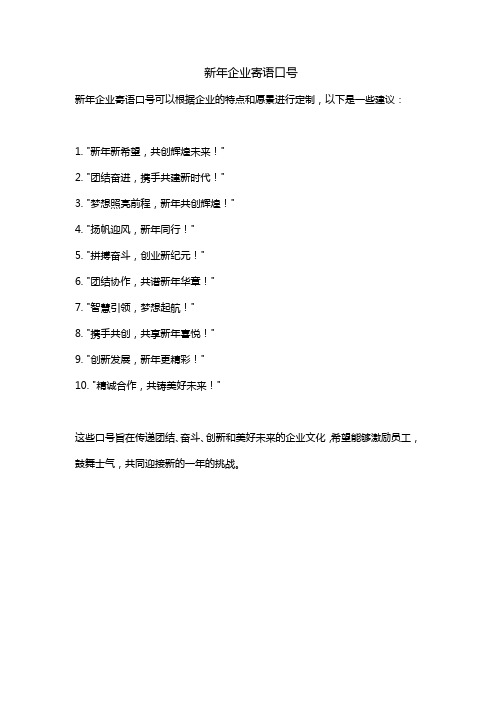 新年企业寄语口号

新年企业寄语口号可以根据企业的特点和愿景进行定制，以下是一些建议：

1. "新年新希望，共创辉煌未来！"

2. "团结奋进，携手共建新时代！"

3. "梦想照亮前程，新年共创辉煌！"

4. "扬帆迎风，新年同行！"

5. "拼搏奋斗，创业新纪元！"

6. "团结协作，共谱新年华章！"

7. "智慧引领，梦想起航！"

8. "携手共创，共享新年喜悦！"

9. "创新发展，新年更精彩！"

10. "精诚合作，共铸美好未来！"

这些口号旨在传递团结、奋斗、创新和美好未来的企业文化，希望能够激励员工，鼓舞士气，共同迎接新的一年的挑战。